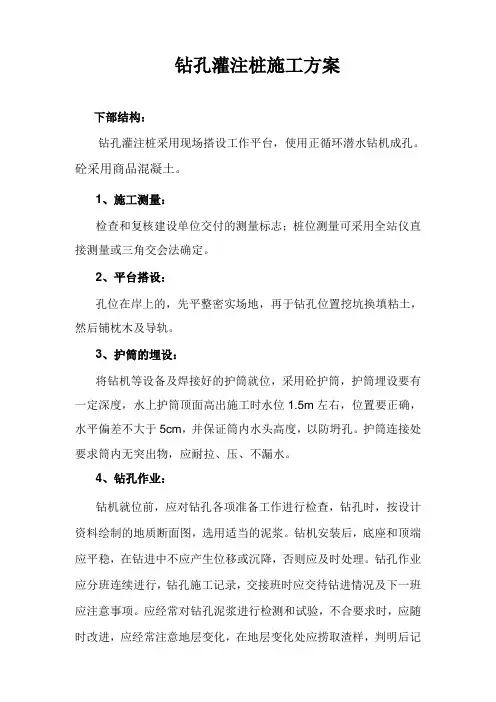 钻孔灌注桩施工方案

下部结构：

钻孔灌注桩采用现场搭设工作平台，使用正循环潜水钻机成孔。砼采用商品混凝土。

1、施工测量：

检查和复核建设单位交付的测量标志；桩位测量可采用全站仪直接测量或三角交会法确定。

2、平台搭设：

孔位在岸上的，先平整密实场地，再于钻孔位置挖坑换填粘土，然后铺枕木及导轨。

3、护筒的埋设：

将钻机等设备及焊接好的护筒就位，采用砼护筒，护筒埋设要有一定深度，水上护筒顶面高出施工时水位 1.5m 左右，位置要正确，水平偏差不大于 5cm，并保证筒内水头高度，以防坍孔。护筒连接处要求筒内无突出物，应耐拉、压、不漏水。

4、钻孔作业：

钻机就位前，应对钻孔各项准备工作进行检查，钻孔时，按设计资料绘制的地质断面图，选用适当的泥浆。钻机安装后，底座和顶端应平稳，在钻进中不应产生位移或沉降，否则应及时处理。钻孔作业应分班连续进行，钻孔施工记录，交接班时应交待钻进情况及下一班应注意事项。应经常对钻孔泥浆进行检测和试验，不合要求时，应随时改进，应经常注意地层变化，在地层变化处应捞取渣样，判明后记